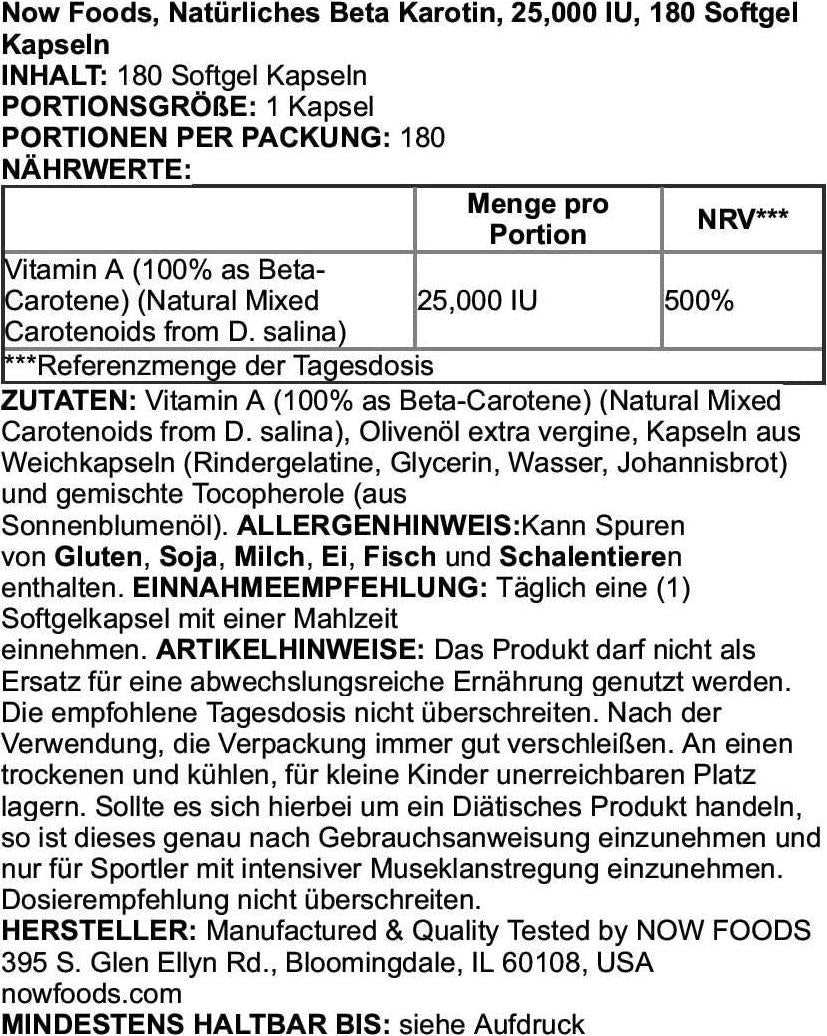 Now Foods, Natürliches Beta Karotin, 25,000 IU, 180 Softgel Kapseln
INHALT: 180 Softgel Kapseln
PORTIONSGRÖßE: 1 Kapsel
PORTIONEN PER PACKUNG: 180
NÄHRWERTE:

| | Menge pro Portion | NRV*** |
|---|---|---|
| Vitamin A (100% as Beta-Carotene) (Natural Mixed Carotenoids from D. salina) | 25,000 IU | 500% |
| ***Referenzmenge der Tagesdosis | | |

ZUTATEN: Vitamin A (100% as Beta-Carotene) (Natural Mixed Carotenoids from D. salina), Olivenöl extra vergine, Kapseln aus Weichkapseln (Rindergelatine, Glycerin, Wasser, Johannisbrot) und gemischte Tocopherole (aus Sonnenblumenöl). ALLERGENHINWEIS:Kann Spuren von Gluten, Soja, Milch, Ei, Fisch und Schalentieren enthalten. EINNAHMEEMPFEHLUNG: Täglich eine (1) Softgelkapsel mit einer Mahlzeit einnehmen. ARTIKELHINWEISE: Das Produkt darf nicht als Ersatz für eine abwechslungsreiche Ernährung genutzt werden. Die empfohlene Tagesdosis nicht überschreiten. Nach der Verwendung, die Verpackung immer gut verschleißen. An einen trockenen und kühlen, für kleine Kinder unerreichbaren Platz lagern. Sollte es sich hierbei um ein Diätisches Produkt handeln, so ist dieses genau nach Gebrauchsanweisung einzunehmen und nur für Sportler mit intensiver Museklanstregung einzunehmen. Dosierempfehlung nicht überschreiten.
HERSTELLER: Manufactured & Quality Tested by NOW FOODS 395 S. Glen Ellyn Rd., Bloomingdale, IL 60108, USA nowfoods.com
MINDESTENS HALTBAR BIS: siehe Aufdruck